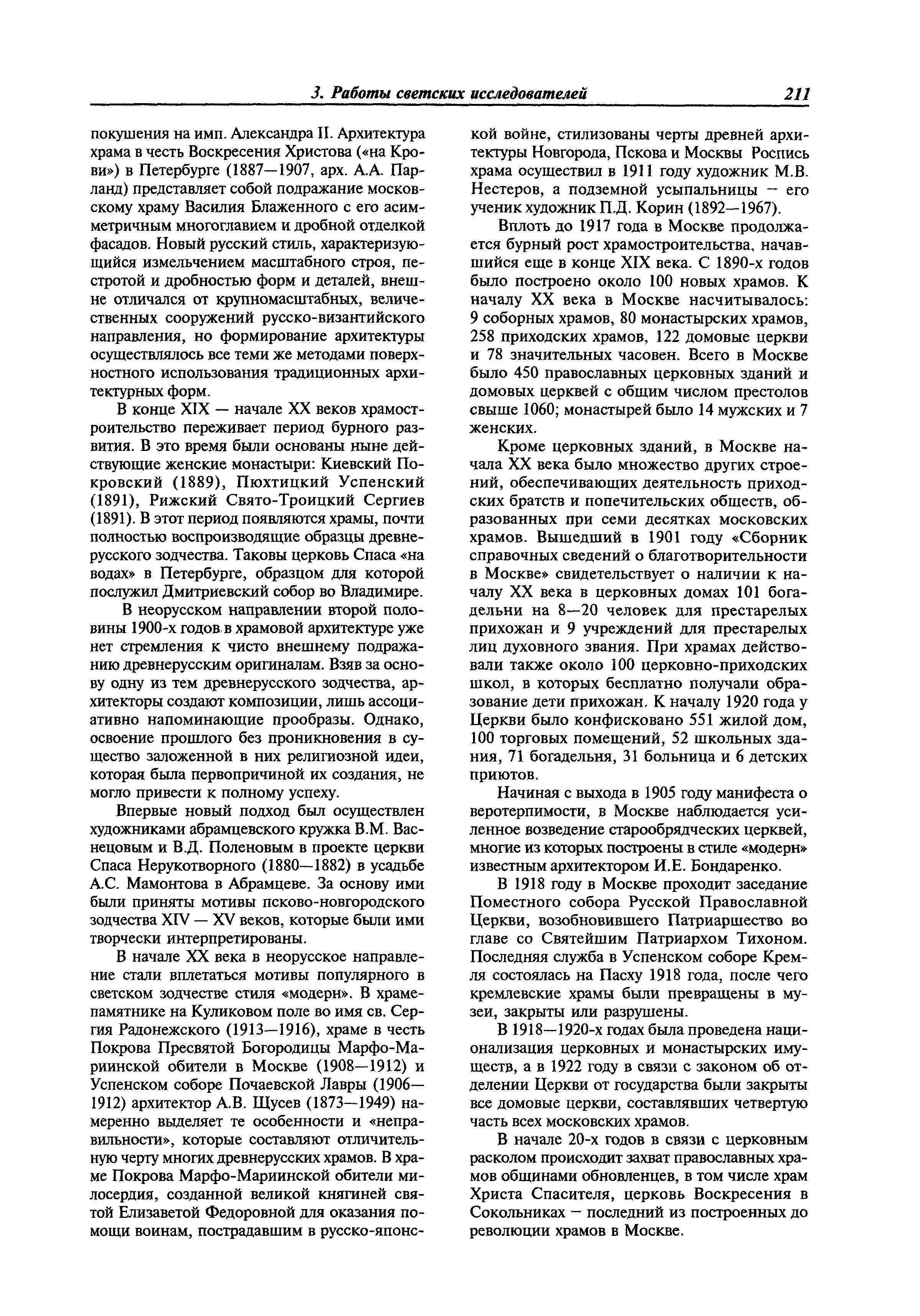 3. Работы светских исследователей 211

покушения на имп. Александра II. Архитектура храма в честь Воскресения Христова («на Крови») в Петербурге (1887—1907, арх. А.А. Парланд) представляет собой подражание московскому храму Василия Блаженного с его асимметричным многоглавием и дробной отделкой фасадов. Новый русский стиль, характеризующийся измельчением масштабного строя, пестротой и дробностью форм и деталей, внешне отличался от крупномасштабных, величественных сооружений русско-византийского направления, но формирование архитектуры осуществлялось все теми же методами поверхностного использования традиционных архитектурных форм.

В конце XIX — начале XX веков храмостроительство переживает период бурного развития. В это время были основаны ныне действующие женские монастыри: Киевский Покровский (1889), Пюхтицкий Успенский (1891), Рижский Свято-Троицкий Сергиев (1891). В этот период появляются храмы, почти полностью воспроизводящие образцы древнерусского зодчества. Таковы церковь Спаса «на водах» в Петербурге, образцом для которой послужил Дмитриевский собор во Владимире.

В неорусском направлении второй половины 1900-х годов в храмовой архитектуре уже нет стремления к чисто внешнему подражанию древнерусским оригиналам. Взяв за основу одну из тем древнерусского зодчества, архитекторы создают композиции, лишь ассоциативно напоминающие прообразы. Однако, освоение прошлого без проникновения в существо заложенной в них религиозной идеи, которая была первопричиной их создания, не могло привести к полному успеху.

Впервые новый подход был осуществлен художниками абрамцевского кружка В.М. Васнецовым и В.Д. Поленовым в проекте церкви Спаса Нерукотворного (1880—1882) в усадьбе А.С. Мамонтова в Абрамцеве. За основу ими были приняты мотивы псково-новгородского зодчества XIV — XV веков, которые были ими творчески интерпретированы.

В начале XX века в неорусское направление стали вплетаться мотивы популярного в светском зодчестве стиля «модерн». В храме-памятнике на Куликовом поле во имя св. Сергия Радонежского (1913—1916), храме в честь Покрова Пресвятой Богородицы Марфо-Мариинской обители в Москве (1908—1912) и Успенском соборе Почаевской Лавры (1906—1912) архитектор А.В. Щусев (1873—1949) намеренно выделяет те особенности и «неправильности», которые составляют отличительную черту многих древнерусских храмов. В храме Покрова Марфо-Мариинской обители милосердия, созданной великой княгиней святой Елизаветой Федоровной для оказания помощи воинам, пострадавшим в русско-японской войне, стилизованы черты древней архитектуры Новгорода, Пскова и Москвы Роспись храма осуществил в 1911 году художник М.В. Нестеров, а подземной усыпальницы — его ученик художник П.Д. Корин (1892—1967).

Вплоть до 1917 года в Москве продолжается бурный рост храмостроительства, начавшийся еще в конце XIX века. С 1890-х годов было построено около 100 новых храмов. К началу XX века в Москве насчитывалось: 9 соборных храмов, 80 монастырских храмов, 258 приходских храмов, 122 домовые церкви и 78 значительных часовен. Всего в Москве было 450 православных церковных зданий и домовых церквей с общим числом престолов свыше 1060; монастырей было 14 мужских и 7 женских.

Кроме церковных зданий, в Москве начала XX века было множество других строений, обеспечивающих деятельность приходских братств и попечительских обществ, образованных при семи десятках московских храмов. Вышедший в 1901 году «Сборник справочных сведений о благотворительности в Москве» свидетельствует о наличии к началу XX века в церковных домах 101 богадельни на 8—20 человек для престарелых прихожан и 9 учреждений для престарелых лиц духовного звания. При храмах действовали также около 100 церковно-приходских школ, в которых бесплатно получали образование дети прихожан. К началу 1920 года у Церкви было конфисковано 551 жилой дом, 100 торговых помещений, 52 школьных здания, 71 богадельня, 31 больница и 6 детских приютов.

Начиная с выхода в 1905 году манифеста о веротерпимости, в Москве наблюдается усиленное возведение старообрядческих церквей, многие из которых построены в стиле «модерн» известным архитектором И.Е. Бондаренко.

В 1918 году в Москве проходит заседание Поместного собора Русской Православной Церкви, возобновившего Патриаршество во главе со Святейшим Патриархом Тихоном. Последняя служба в Успенском соборе Кремля состоялась на Пасху 1918 года, после чего кремлевские храмы были превращены в музеи, закрыты или разрушены.

В 1918—1920-х годах была проведена национализация церковных и монастырских имуществ, а в 1922 году в связи с законом об отделении Церкви от государства были закрыты все домовые церкви, составлявших четвертую часть всех московских храмов.

В начале 20-х годов в связи с церковным расколом происходит захват православных храмов общинами обновленцев, в том числе храм Христа Спасителя, церковь Воскресения в Сокольниках — последний из построенных до революции храмов в Москве.